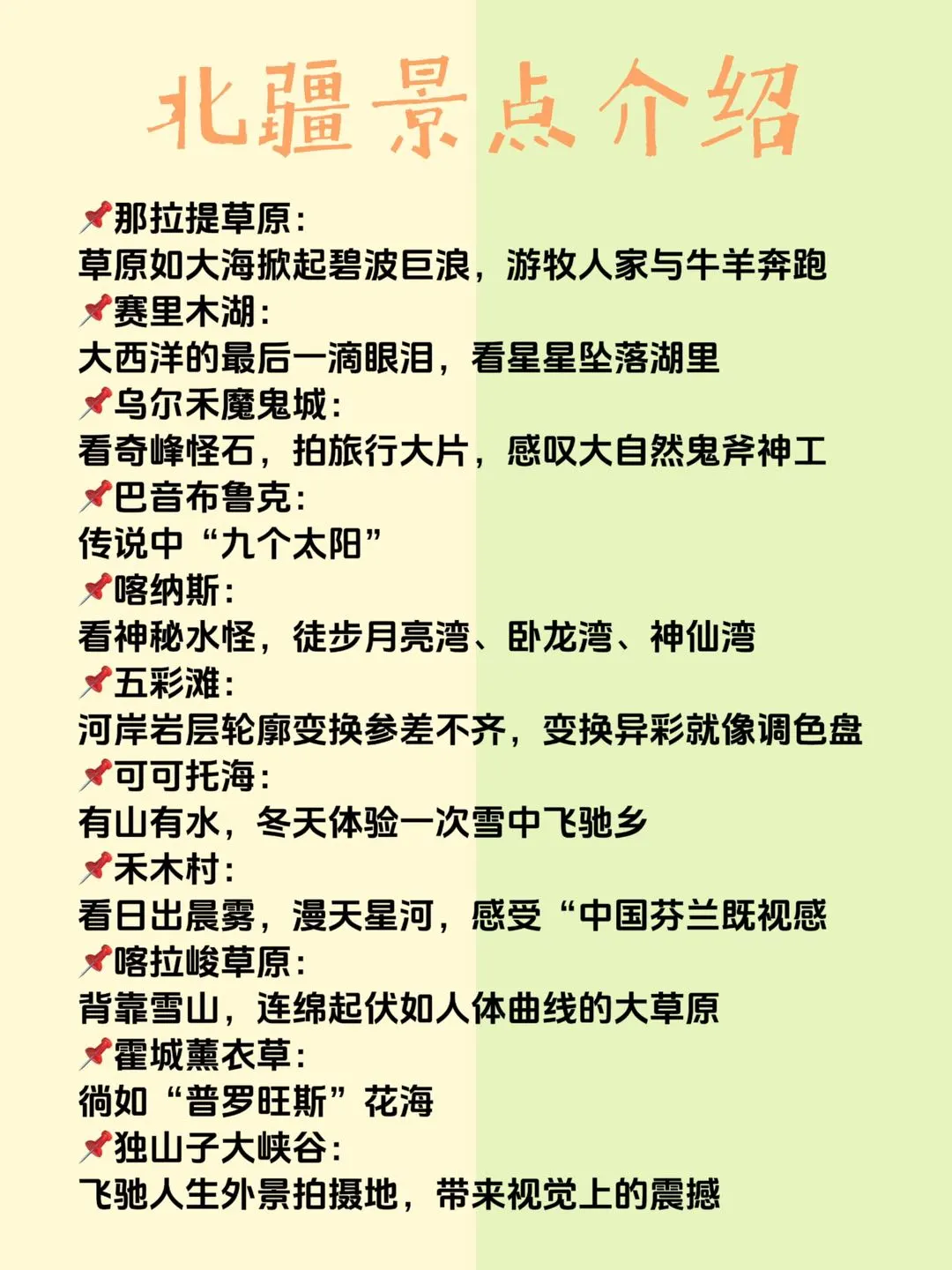 北疆景点介绍

📌那拉提草原:
草原如大海掀起碧波巨浪，游牧人家与牛羊奔跑
📌赛里木湖:
大西洋的最后一滴眼泪，看星星坠落湖里
📌乌尔禾魔鬼城:
看奇峰怪石，拍旅行大片，感叹大自然鬼斧神工
📌巴音布鲁克:
传说中“九个太阳”
📌喀纳斯:
看神秘水怪，徒步月亮湾、卧龙湾、神仙湾
📌五彩滩:
河岸岩层轮廓变换参差不齐，变换异彩就像调色盘
📌可可托海:
有山有水，冬天体验一次雪中飞驰乡
📌禾木村:
看日出晨雾，漫天星河，感受“中国芬兰既视感
📌喀拉峻草原:
背靠雪山，连绵起伏如人体曲线的大草原
📌霍城薰衣草:
徜如“普罗旺斯”花海
📌独山子大峡谷:
飞驰人生外景拍摄地，带来视觉上的震撼